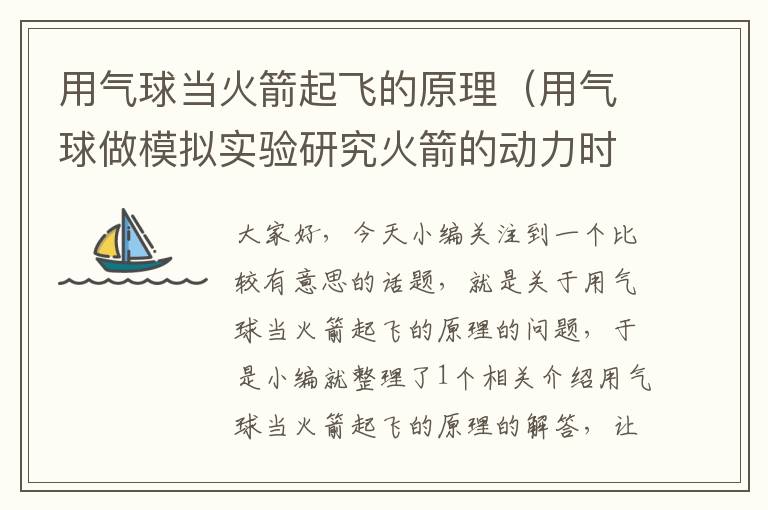 用气球当火箭起飞的原理（用气球做模拟实验研究火箭的动力时

大家好，今天小编关注到一个比较有意思的话题，就是关于用气球当火箭起飞的原理的问题，于是小编就整理了1个相关介绍用气球当火箭起飞的原理的解答，让